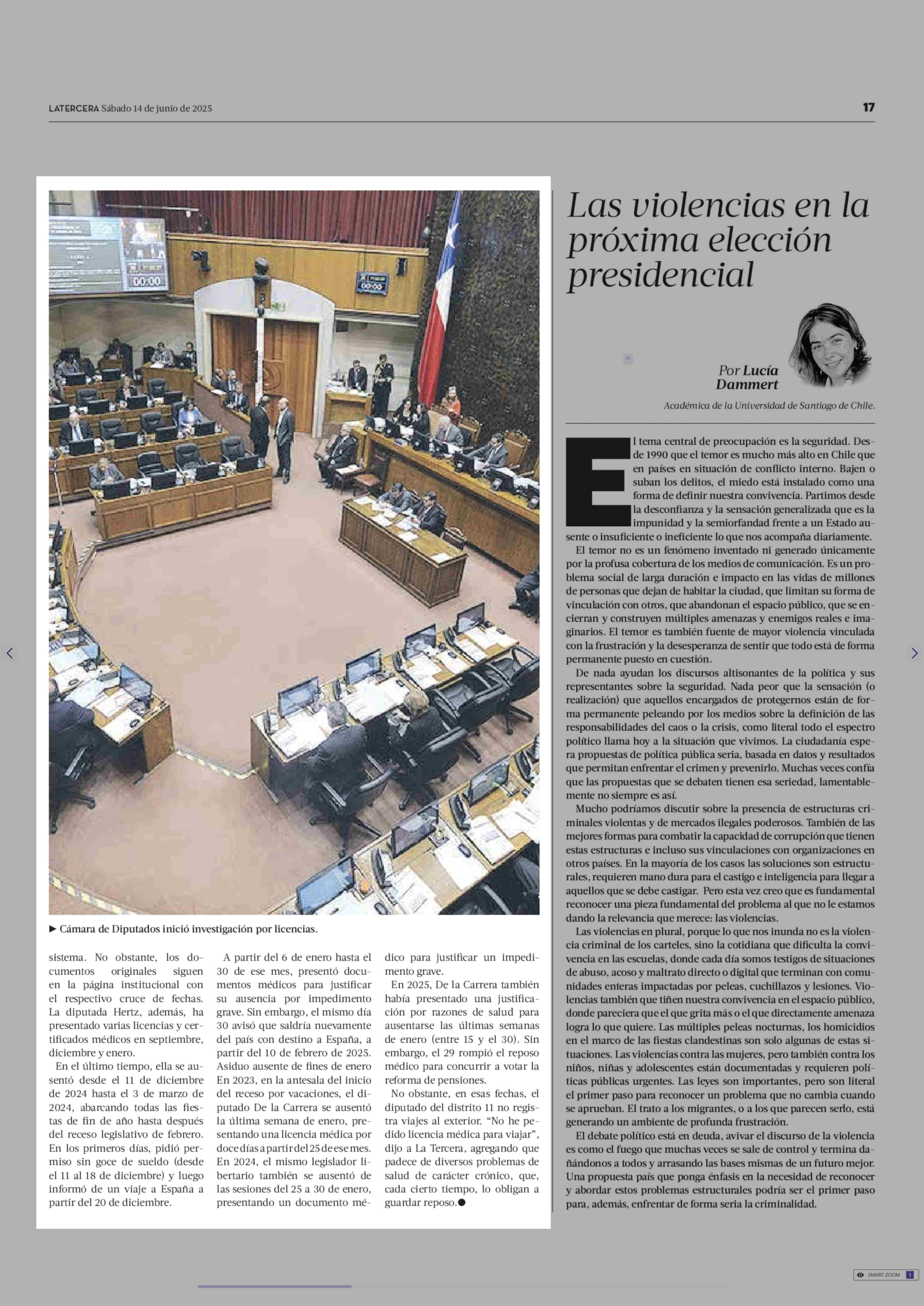 LATERCERA Sábado 14 de junio de 2025

17

00:00

► Cámara de Diputados inició investigación por licencias.

sistema. No obstante, los documentos originales siguen en la página institucional con el respectivo cruce de fechas. La diputada Hertz, además, ha presentado varias licencias y certificados médicos en septiembre, diciembre y enero.

En el último tiempo, ella se ausentó desde el 11 de diciembre de 2024 hasta el 3 de marzo de 2024, abarcando todas las fiestas de fin de año hasta después del receso legislativo de febrero. En los primeros días, pidió permiso sin goce de sueldo (desde el 11 al 18 de diciembre) y luego informó de un viaje a España a partir del 20 de diciembre.

A partir del 6 de enero hasta el 30 de ese mes, presentó documentos médicos para justificar su ausencia por impedimento grave. Sin embargo, el mismo día 30 avisó que saldría nuevamente del país con destino a España, a partir del 10 de febrero de 2025. Asiduo ausente de fines de enero En 2023, en la antesala del inicio del receso por vacaciones, el diputado De la Carrera se ausentó la última semana de enero, presentando una licencia médica por doce días a partir del 25 de ese mes. En 2024, el mismo legislador libertario también se ausentó de las sesiones del 25 a 30 de enero, presentando un documento médico para justificar un impedimento grave.

En 2025, De la Carrera también había presentado una justificación por razones de salud para ausentarse las últimas semanas de enero (entre 15 y el 30). Sin embargo, el 29 rompió el reposo médico para concurrir a votar la reforma de pensiones.

No obstante, en esas fechas, el diputado del distrito 11 no registra viajes al exterior. "No he pedido licencia médica para viajar", dijo a La Tercera, agregando que padece de diversos problemas de salud de carácter crónico, que, cada cierto tiempo, lo obligan a guardar reposo.●

Las violencias en la próxima elección presidencial

Por Lucía Dammert

Académica de la Universidad de Santiago de Chile.

El tema central de preocupación es la seguridad. Desde 1990 que el temor es mucho más alto en Chile que en países en situación de conflicto interno. Bajen o suban los delitos, el miedo está instalado como una forma de definir nuestra convivencia. Partimos desde la desconfianza y la sensación generalizada que es la impunidad y la semiorfandad frente a un Estado ausente o insuficiente o ineficiente lo que nos acompaña diariamente.

El temor no es un fenómeno inventado ni generado únicamente por la profusa cobertura de los medios de comunicación. Es un problema social de larga duración e impacto en las vidas de millones de personas que dejan de habitar la ciudad, que limitan su forma de vinculación con otros, que abandonan el espacio público, que se encierran y construyen múltiples amenazas y enemigos reales e imaginarios. El temor es también fuente de mayor violencia vinculada con la frustración y la desesperanza de sentir que todo está de forma permanente puesto en cuestión.

De nada ayudan los discursos altisonantes de la política y sus representantes sobre la seguridad. Nada peor que la sensación (o realización) que aquellos encargados de protegernos están de forma permanente peleando por los medios sobre la definición de las responsabilidades del caos o la crisis, como literal todo el espectro político llama hoy a la situación que vivimos. La ciudadanía espera propuestas de política pública seria, basada en datos y resultados que permitan enfrentar el crimen y prevenirlo. Muchas veces confía que las propuestas que se debaten tienen esa seriedad, lamentablemente no siempre es así.

Mucho podríamos discutir sobre la presencia de estructuras criminales violentas y de mercados ilegales poderosos. También de las mejores formas para combatir la capacidad de corrupción que tienen estas estructuras e incluso sus vinculaciones con organizaciones en otros países. En la mayoría de los casos las soluciones son estructurales, requieren mano dura para el castigo e inteligencia para llegar a aquellos que se debe castigar. Pero esta vez creo que es fundamental reconocer una pieza fundamental del problema al que no le estamos dando la relevancia que merece: las violencias.

Las violencias en plural, porque lo que nos inunda no es la violencia criminal de los carteles, sino la cotidiana que dificulta la convivencia en las escuelas, donde cada día somos testigos de situaciones de abuso, acoso y maltrato directo o digital que terminan con comunidades enteras impactadas por peleas, cuchillazos y lesiones. Violencias también que tiñen nuestra convivencia en el espacio público, donde pareciera que el que grita más o el que directamente amenaza logra lo que quiere. Las múltiples peleas nocturnas, los homicidios en el marco de las fiestas clandestinas son solo algunas de estas situaciones. Las violencias contra las mujeres, pero también contra los niños, niñas y adolescentes están documentadas y requieren políticas públicas urgentes. Las leyes son importantes, pero son literal el primer paso para reconocer un problema que no cambia cuando se aprueban. El trato a los migrantes, o a los que parecen serlo, está generando un ambiente de profunda frustración.

El debate político está en deuda, avivar el discurso de la violencia es como el fuego que muchas veces se sale de control y termina dañándonos a todos y arrasando las bases mismas de un futuro mejor. Una propuesta país que ponga énfasis en la necesidad de reconocer y abordar estos problemas estructurales podría ser el primer paso para, además, enfrentar de forma seria la criminalidad.

SMART ZOOM